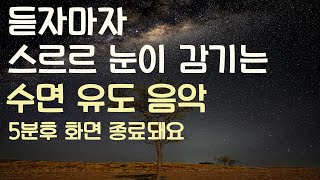 듣자마자
스르르 눈이 감기는
수면 유도 음악
5분후 화면 종료돼요